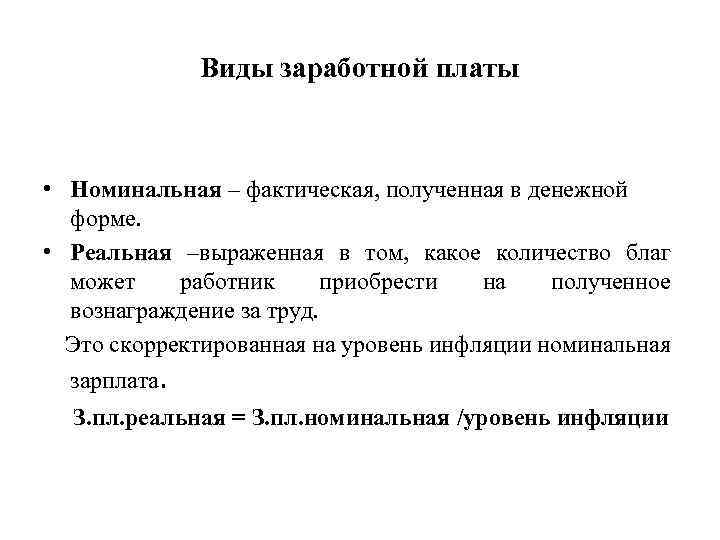 Виды заработной платы

• Номинальная – фактическая, полученная в денежной форме.

• Реальная –выраженная в том, какое количество благ может работник приобрести на полученное вознаграждение за труд.

Это скорректированная на уровень инфляции номинальная зарплата.

З.пл.реальная = З.пл.номинальная /уровень инфляции